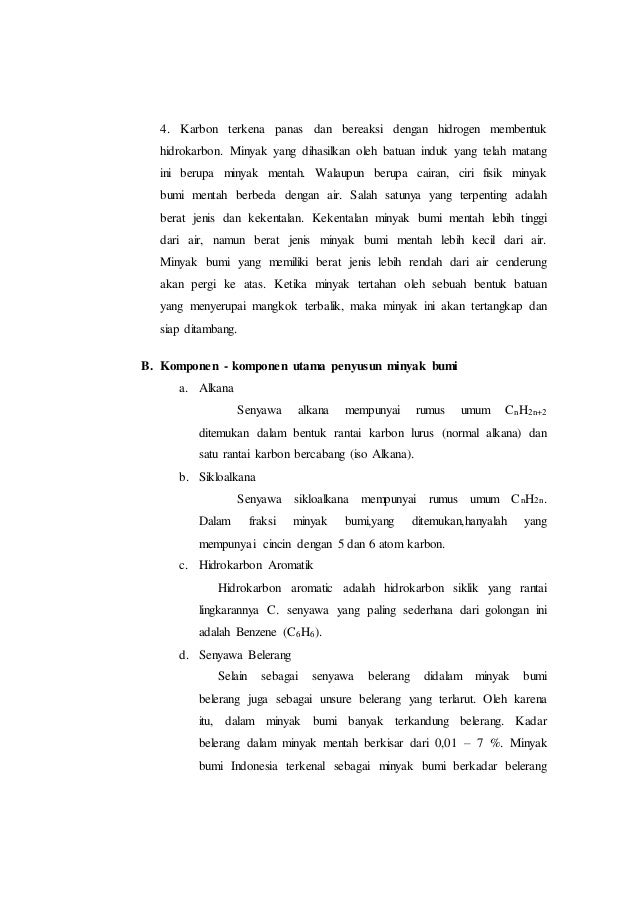 4. Karbon terkena panas dan bereaksi dengan hidrogen membentuk hidrokarbon. Minyak yang dihasilkan oleh batuan induk yang telah matang ini berupa minyak mentah. Walaupun berupa cairan, ciri fisik minyak bumi mentah berbeda dengan air. Salah satunya yang terpenting adalah berat jenis dan kekentalan. Kekentalan minyak bumi mentah lebih tinggi dari air, namun berat jenis minyak bumi mentah lebih kecil dari air. Minyak bumi yang memiliki berat jenis lebih rendah dari air cenderung akan pergi ke atas. Ketika minyak tertahan oleh sebuah bentuk batuan yang menyerupai mangkok terbalik, maka minyak ini akan tertangkap dan siap ditambang.

B. Komponen - komponen utama penyusun minyak bumi

a. Alkana

Senyawa alkana mempunyai rumus umum $C_nH_{2n+2}$ ditemukan dalam bentuk rantai karbon lurus (normal alkana) dan satu rantai karbon bercabang (iso Alkana).

b. Sikloalkana

Senyawa sikloalkana mempunyai rumus umum $C_nH_{2n}$. Dalam fraksi minyak bumi,yang ditemukan,hanyalah yang mempunyai cincin dengan 5 dan 6 atom karbon.

c. Hidrokarbon Aromatik

Hidrokarbon aromatic adalah hidrokarbon siklik yang rantai lingkarannya C. senyawa yang paling sederhana dari golongan ini adalah Benzene ($C_6H_6$).

d. Senyawa Belerang

Selain sebagai senyawa belerang didalam minyak bumi belerang juga sebagai unsure belerang yang terlarut. Oleh karena itu, dalam minyak bumi banyak terkandung belerang. Kadar belerang dalam minyak mentah berkisar dari 0,01 – 7 %. Minyak bumi Indonesia terkenal sebagai minyak bumi berkadar belerang